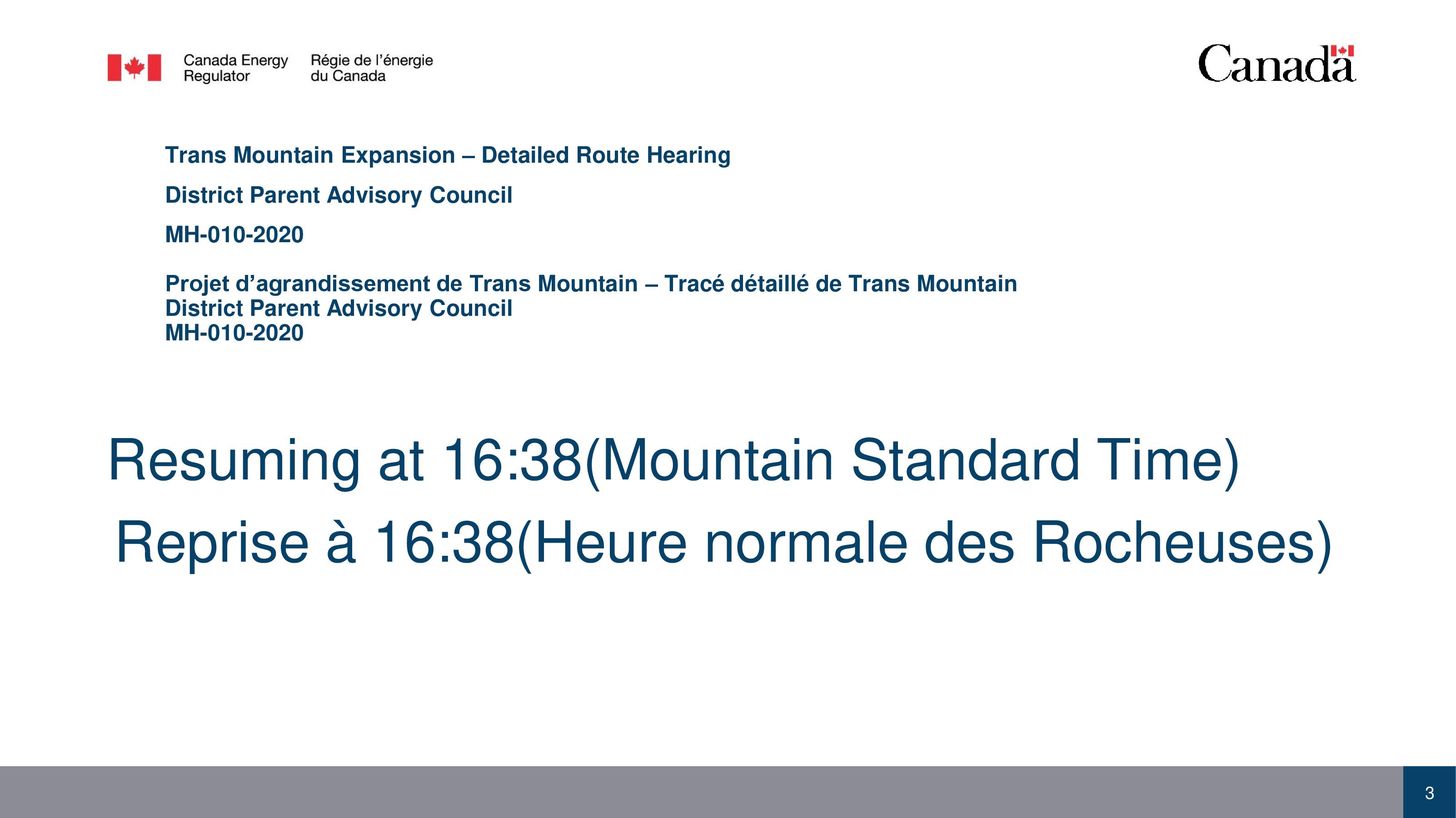 Canada Energy Regulator

Régie de l'énergie du Canada

Canada

Trans Mountain Expansion – Detailed Route Hearing

District Parent Advisory Council

MH-010-2020

Projet d'agrandissement de Trans Mountain – Tracé détaillé de Trans Mountain
District Parent Advisory Council
MH-010-2020

Resuming at 16:38(Mountain Standard Time)

Reprise à 16:38(Heure normale des Rocheuses)

3